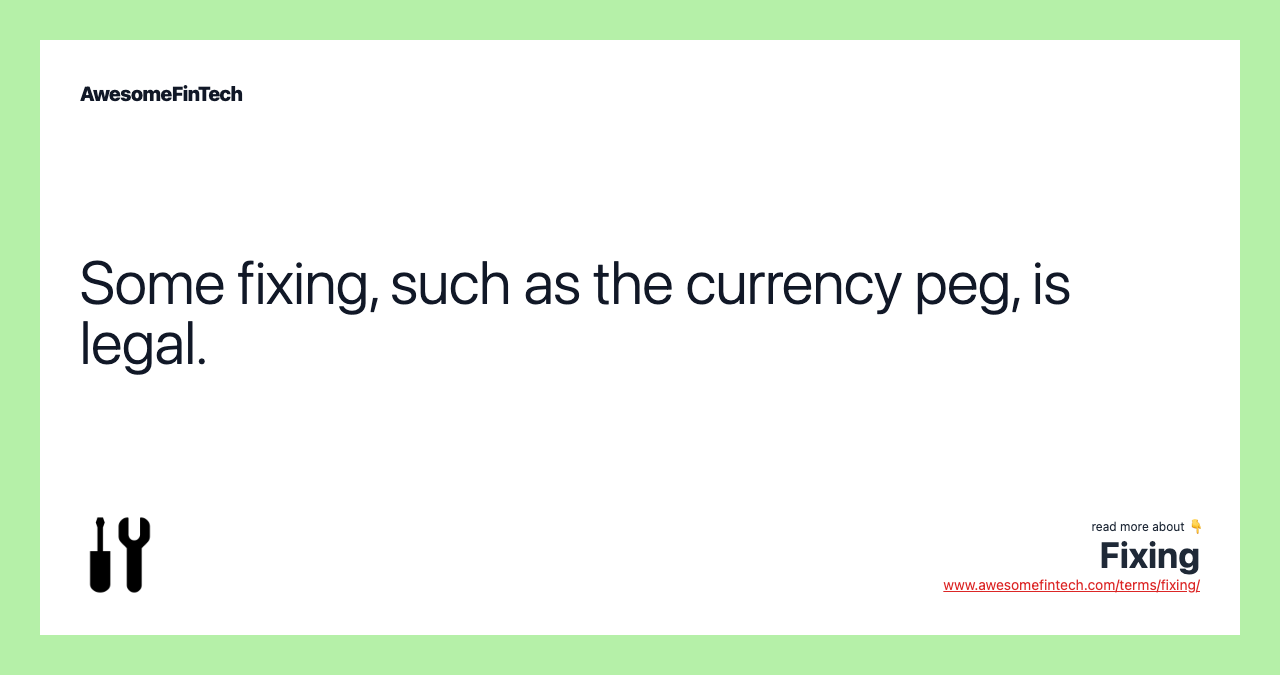 AwesomeFinTech

Some fixing, such as the currency peg, is legal.

read more about 👇
Fixing
www.awesomefintech.com/terms/fixing/